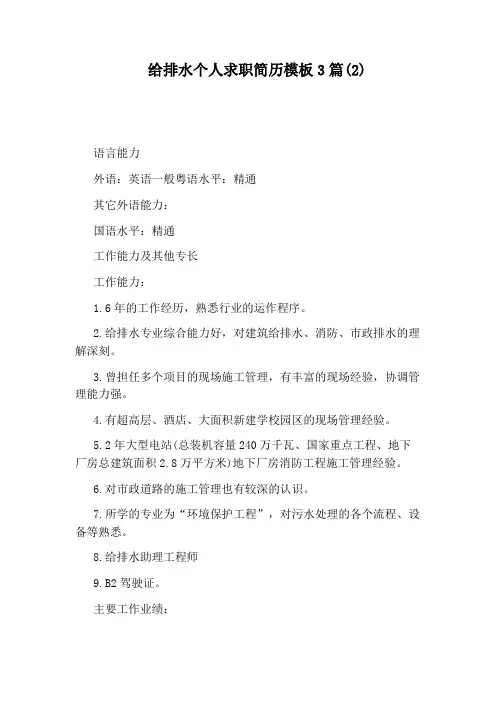 给排水个人求职简历模板3篇(2)

语言能力

外语：英语一般粤语水平：精通

其它外语能力：

国语水平：精通

工作能力及其他专长

工作能力：

1.6年的工作经历，熟悉行业的运作程序。

2.给排水专业综合能力好，对建筑给排水、消防、市政排水的理解深刻。

3.曾担任多个项目的现场施工管理，有丰富的现场经验，协调管理能力强。

4.有超高层、酒店、大面积新建学校园区的现场管理经验。

5.2年大型电站(总装机容量240万千瓦、国家重点工程、地下厂房总建筑面积2.8万平方米)地下厂房消防工程施工管理经验。

6.对市政道路的施工管理也有较深的认识。

7.所学的专业为“环境保护工程”，对污水处理的各个流程、设备等熟悉。

8.给排水助理工程师

9.B2驾驶证。

主要工作业绩：